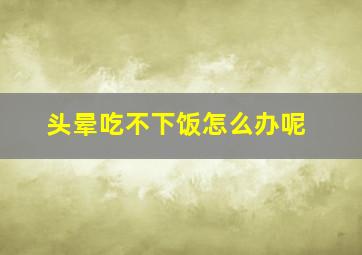 头晕吃不下饭怎么办呢